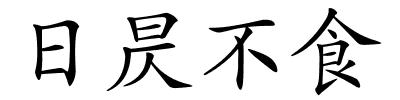 日昃不食